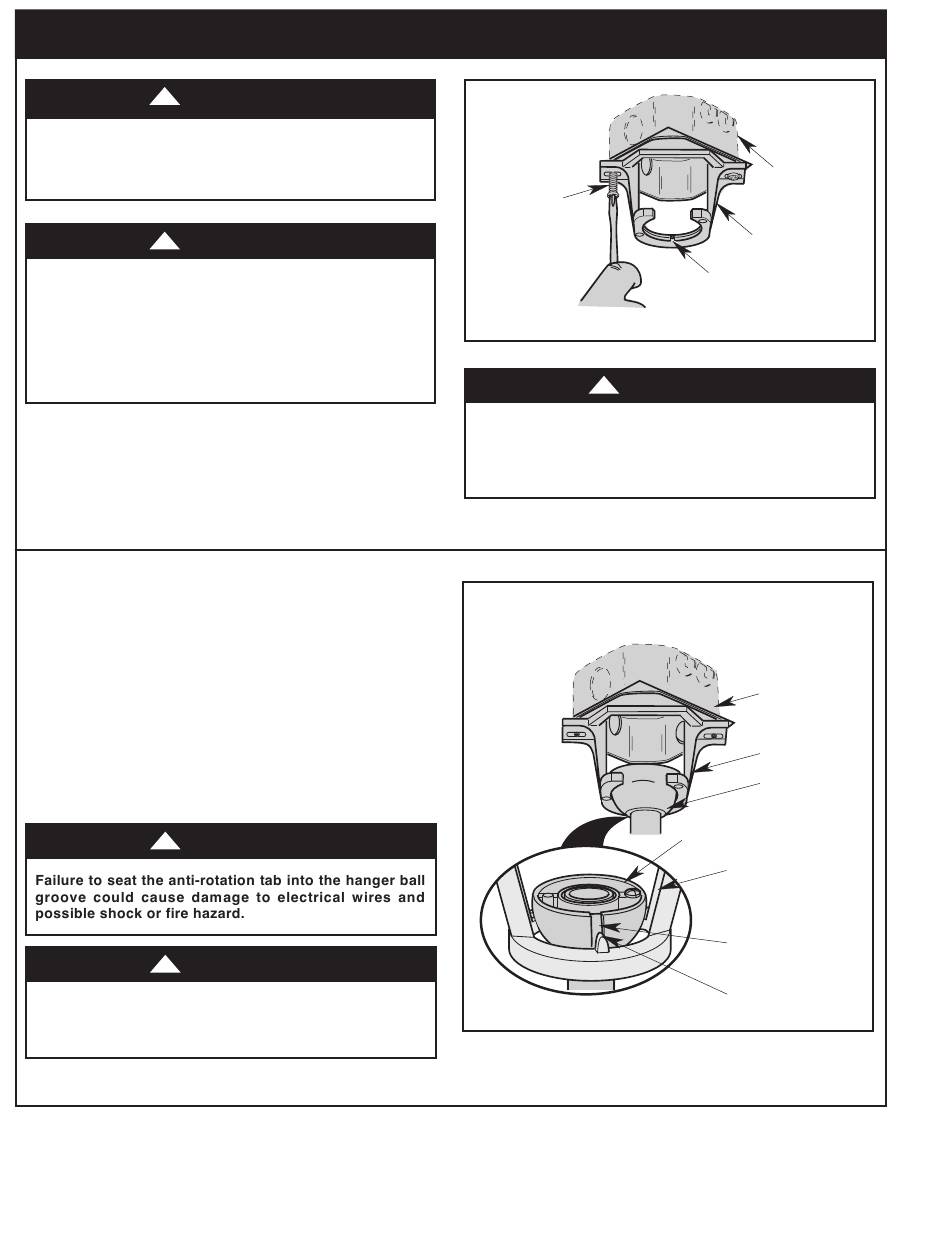 Failure to seat the anti-rotation tab into the hanger ball groove could cause damage to electrical wires and possible shock or fire hazard.